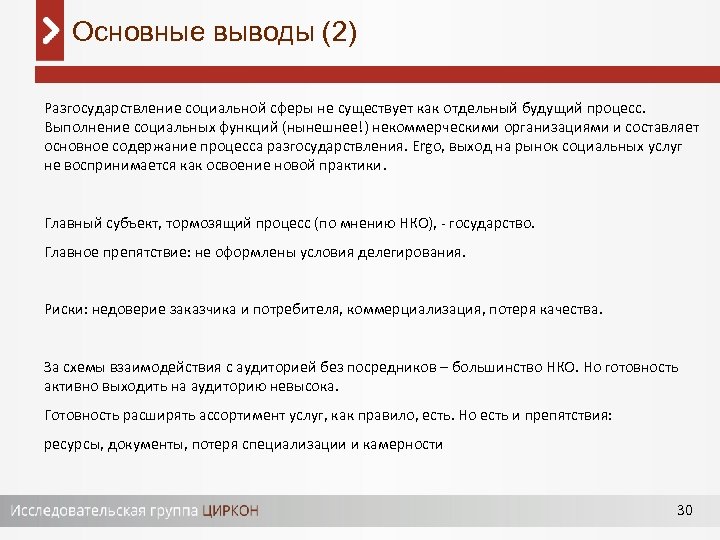 Основные выводы (2)

Разгосударствление социальной сферы не существует как отдельный будущий процесс. Выполнение социальных функций (нынешнее!) некоммерческими организациями и составляет основное содержание процесса разгосударствления. Ergo, выход на рынок социальных услуг не воспринимается как освоение новой практики.

Главный субъект, тормозящий процесс (по мнению НКО), - государство.

Главное препятствие: не оформлены условия делегирования.

Риски: недоверие заказчика и потребителя, коммерциализация, потеря качества.

За схемы взаимодействия с аудиторией без посредников – большинство НКО. Но готовность активно выходить на аудиторию невысока.

Готовность расширять ассортимент услуг, как правило, есть. Но есть и препятствия:

ресурсы, документы, потеря специализации и камерности

Исследовательская группа ЦИРКОН

30